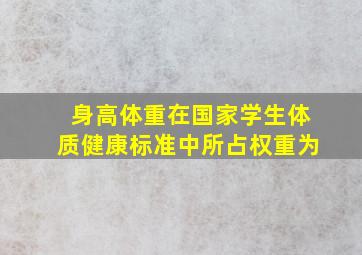 身高体重在国家学生体质健康标准中所占权重为